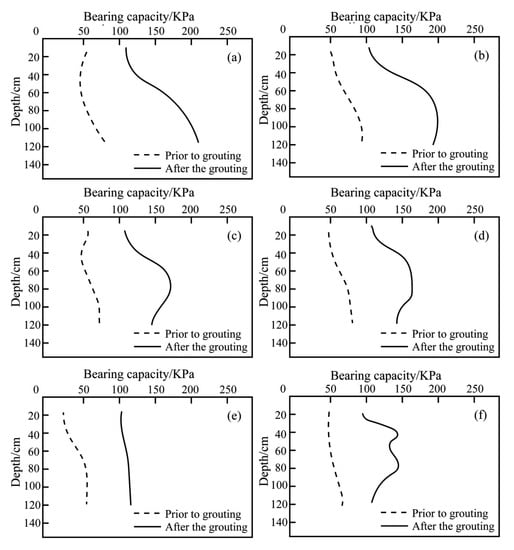 Bearing capacity/KPa
0 50 100 150 200 250
Depth/cm
20 40 60 80 100 120 140
(a)
Prior to grouting
After the grouting

Bearing capacity/KPa
0 50 100 150 200 250
Depth/cm
20 40 60 80 100 120 140
(b)
Prior to grouting
After the grouting

Bearing capacity/KPa
0 50 100 150 200 250
Depth/cm
20 40 60 80 100 120 140
(c)
Prior to grouting
After the grouting

Bearing capacity/KPa
0 50 100 150 200 250
Depth/cm
20 40 60 80 100 120 140
(d)
Prior to grouting
After the grouting

Bearing capacity/KPa
0 50 100 150 200 250
Depth/cm
20 40 60 80 100 120 140
(e)
Prior to grouting
After the grouting

Bearing capacity/KPa
0 50 100 150 200 250
Depth/cm
20 40 60 80 100 120 140
(f)
Prior to grouting
After the grouting